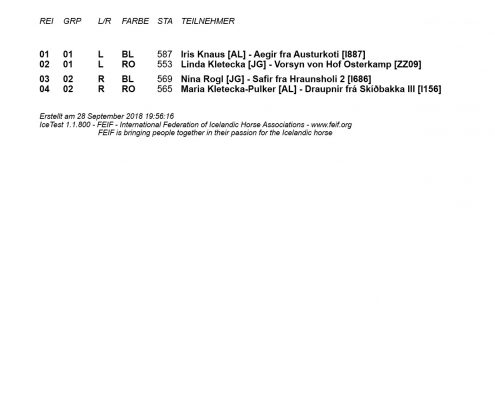 | REI | GRP | L/R | FARBE | STA | TEILNEHMER |
|---|---|---|---|---|---|
| 01 | 01 | L | BL | 587 | Iris Knaus [AL] - Aegir fra Austurkoti [I887] |
| 02 | 01 | L | RO | 553 | Linda Kletecka [JG] - Vorsyn von Hof Osterkamp [ZZ09] |
| 03 | 02 | R | BL | 569 | Nina Rogl [JG] - Safir fra Hraunsholi 2 [I686] |
| 04 | 02 | R | RO | 565 | Maria Kletecka-Pulker [AL] - Draupnir frá Skíðbakka III [I156] |

Erstellt am 28 September 2018 19:56:16
IceTest 1.1.800 - FEIF - International Federation of Icelandic Horse Associations - www.feif.org
FEIF is bringing people together in their passion for the Icelandic horse